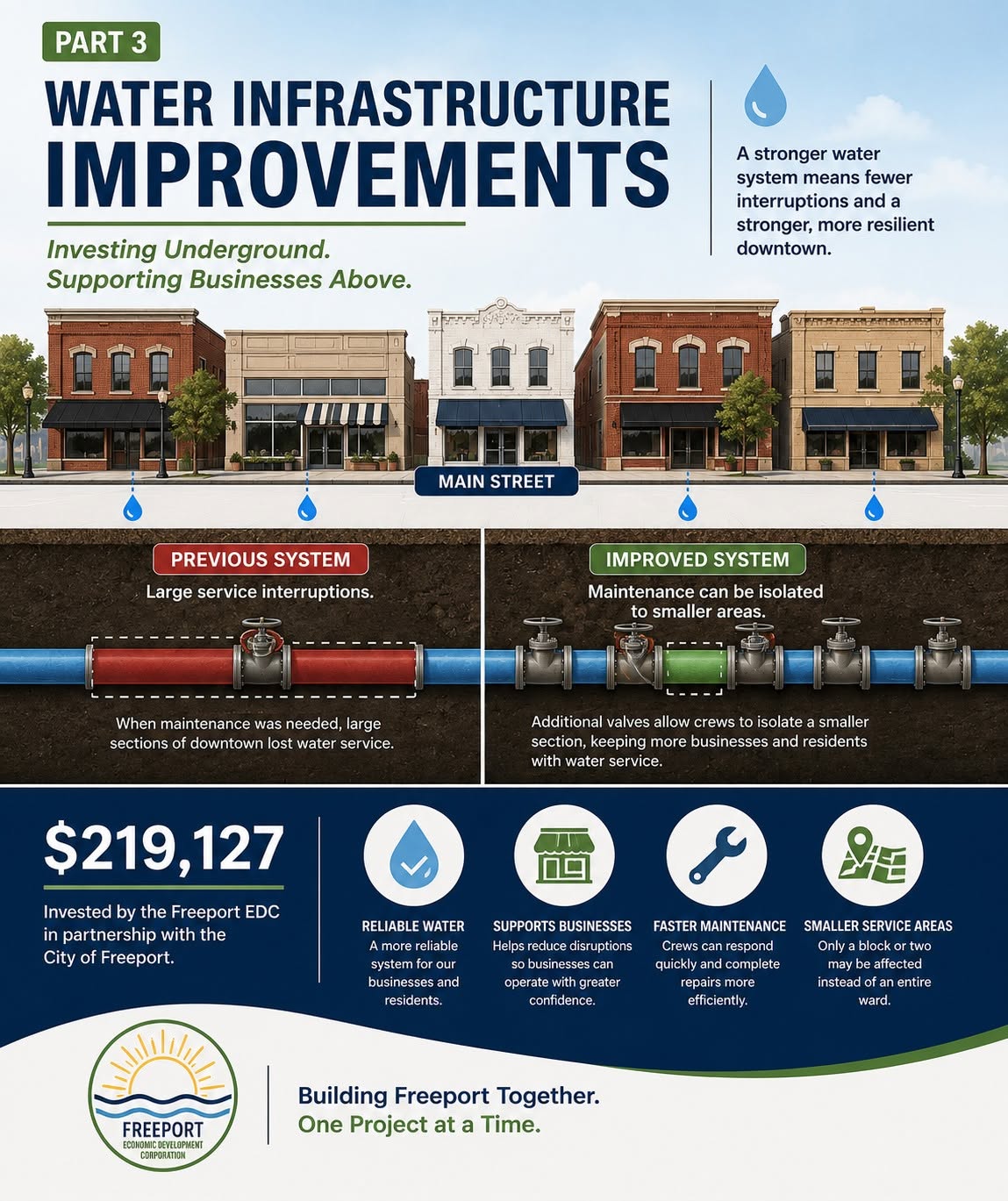 PART 3

WATER INFRASTRUCTURE IMPROVEMENTS

Investing Underground. Supporting Businesses Above.

A stronger water system means fewer interruptions and a stronger, more resilient downtown.

MAIN STREET

PREVIOUS SYSTEM

Large service interruptions.

When maintenance was needed, large sections of downtown lost water service.

IMPROVED SYSTEM

Maintenance can be isolated to smaller areas.

Additional valves allow crews to isolate a smaller section, keeping more businesses and residents with water service.

$219,127

Invested by the Freeport EDC in partnership with the City of Freeport.

RELIABLE WATER
A more reliable system for our businesses and residents.

SUPPORTS BUSINESSES
Helps reduce disruptions so businesses can operate with greater confidence.

FASTER MAINTENANCE
Crews can respond quickly and complete repairs more efficiently.

SMALLER SERVICE AREAS
Only a block or two may be affected instead of an entire ward.

FREEPORT
ECONOMIC DEVELOPMENT CORPORATION

Building Freeport Together.
One Project at a Time.